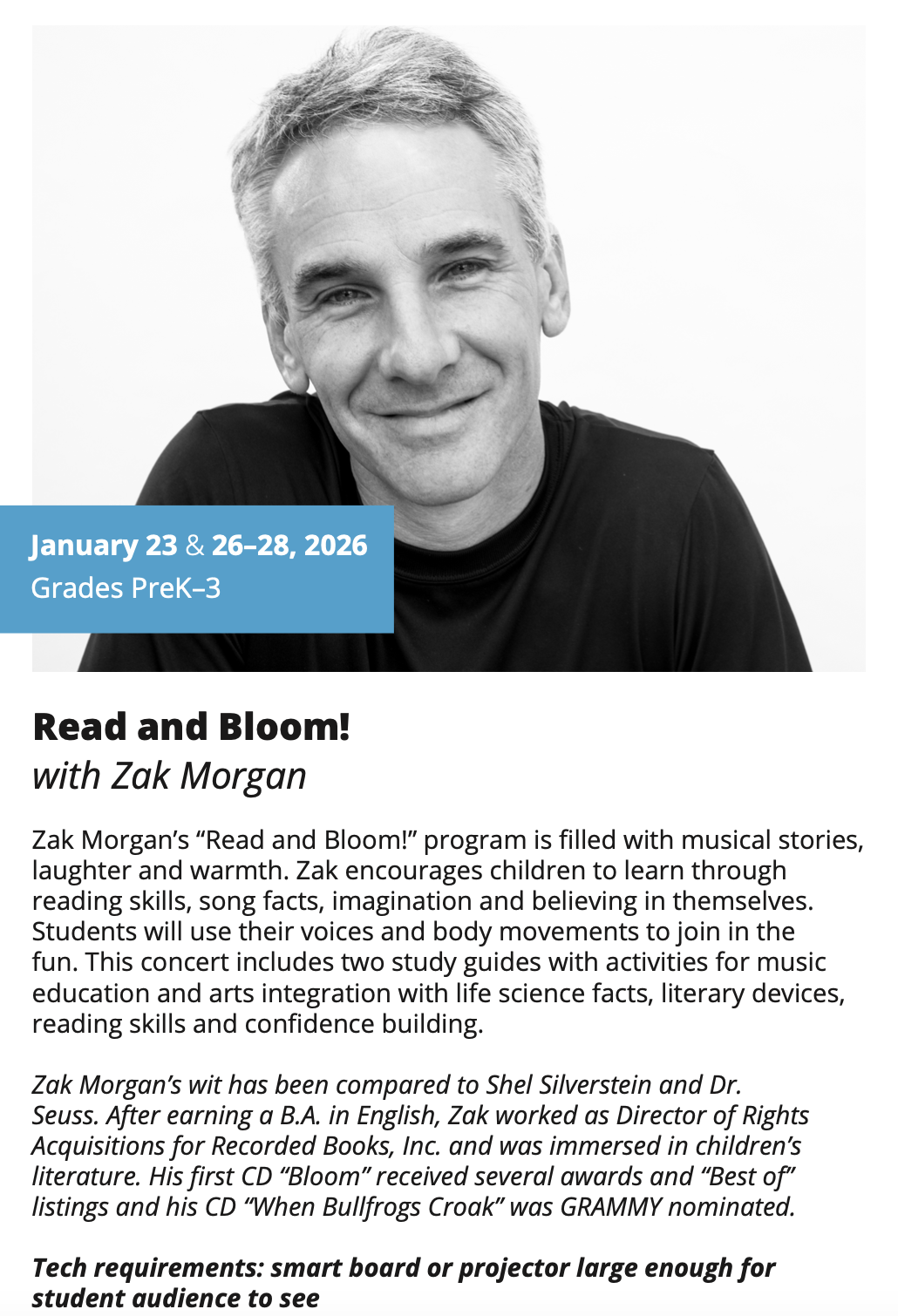 January 23 & 26–28, 2026
Grades PreK–3

Read and Bloom!
with Zak Morgan

Zak Morgan's "Read and Bloom!" program is filled with musical stories, laughter and warmth. Zak encourages children to learn through reading skills, song facts, imagination and believing in themselves. Students will use their voices and body movements to join in the fun. This concert includes two study guides with activities for music education and arts integration with life science facts, literary devices, reading skills and confidence building.

Zak Morgan's wit has been compared to Shel Silverstein and Dr. Seuss. After earning a B.A. in English, Zak worked as Director of Rights Acquisitions for Recorded Books, Inc. and was immersed in children's literature. His first CD "Bloom" received several awards and "Best of" listings and his CD "When Bullfrogs Croak" was GRAMMY nominated.

Tech requirements: smart board or projector large enough for student audience to see